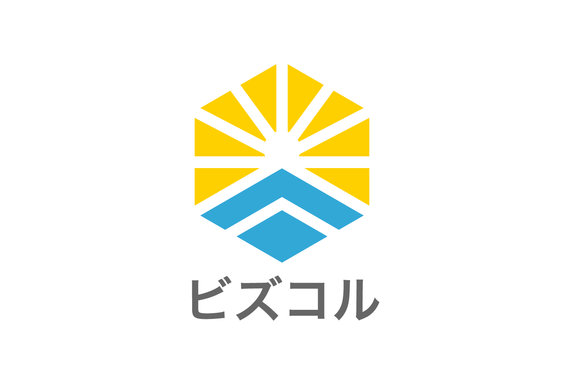 ビズコル